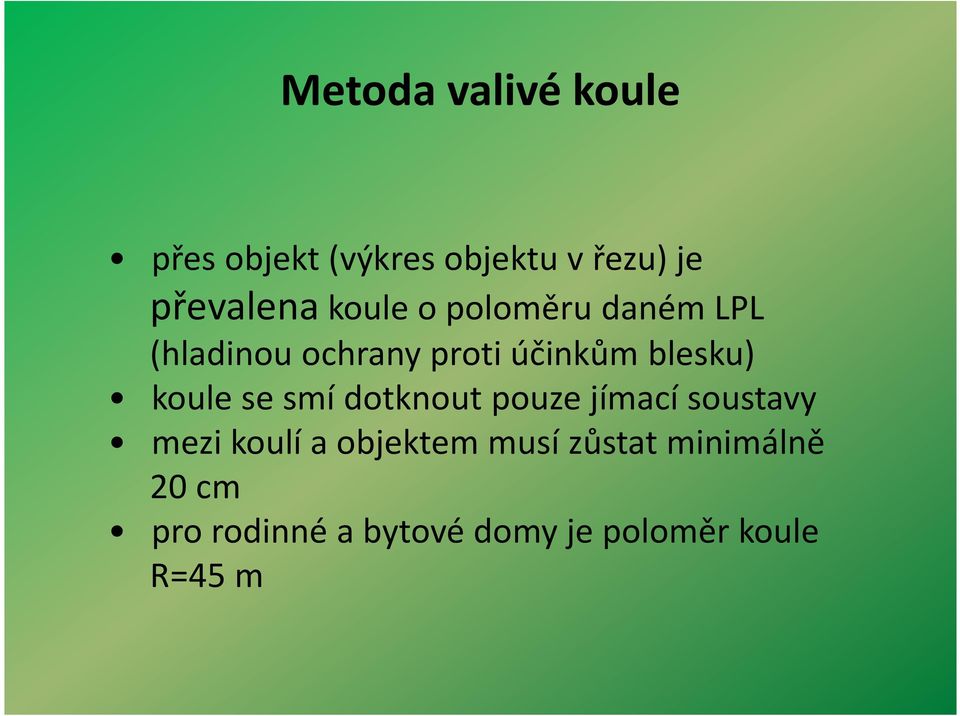 Metoda valivé koule

• přes objekt (výkres objektu v řezu) je převalena koule o poloměru daném LPL (hladinou ochrany proti účinkům blesku)
• koule se smí dotknout pouze jímací soustavy
• mezi koulí a objektem musí zůstat minimálně 20 cm
• pro rodinné a bytové domy je poloměr koule R=45 m